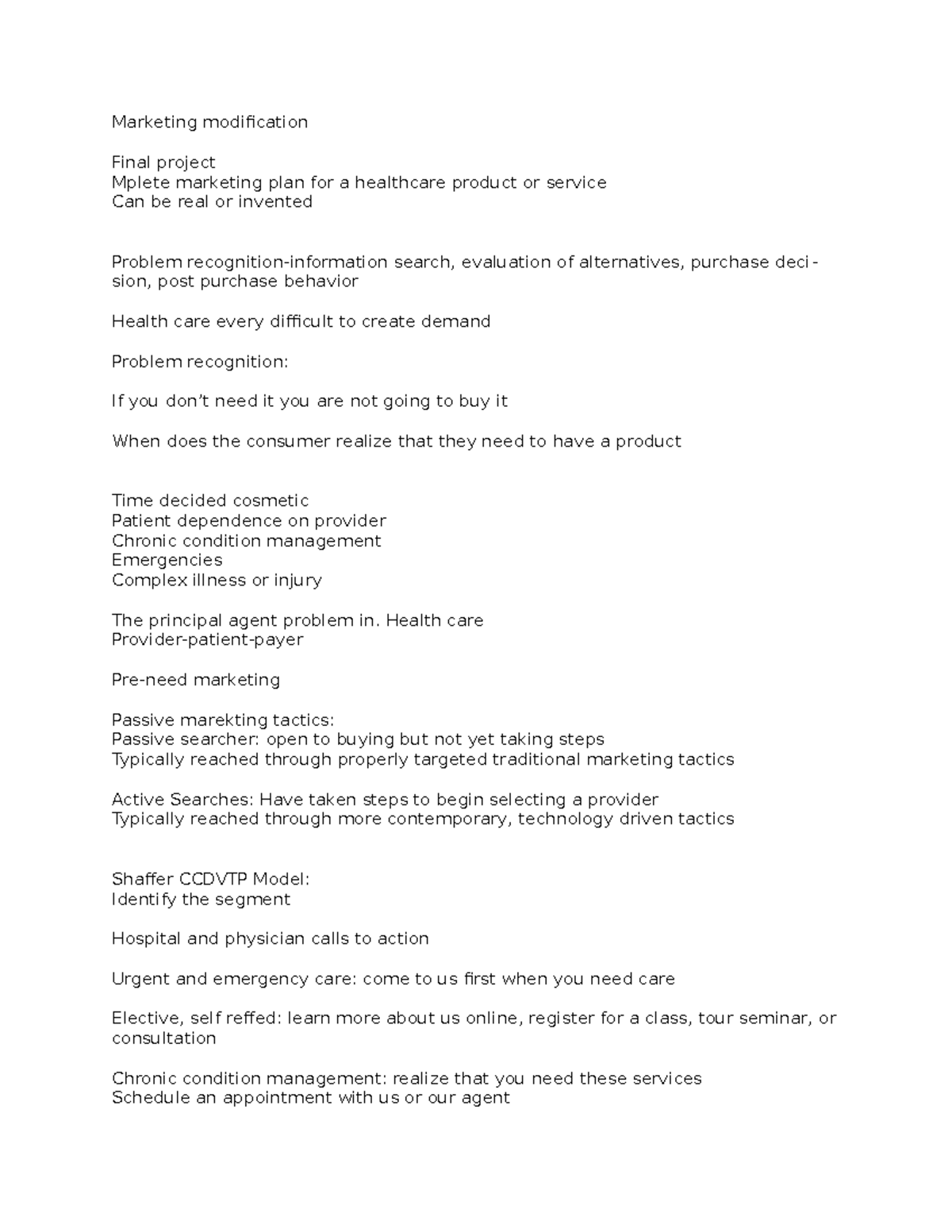 Marketing modification

Final project
Mplete marketing plan for a healthcare product or service
Can be real or invented

Problem recognition-information search, evaluation of alternatives, purchase decision, post purchase behavior

Health care every difficult to create demand

Problem recognition:

If you don't need it you are not going to buy it

When does the consumer realize that they need to have a product

Time decided cosmetic
Patient dependence on provider
Chronic condition management
Emergencies
Complex illness or injury

The principal agent problem in. Health care
Provider-patient-payer

Pre-need marketing

Passive marekting tactics:
Passive searcher: open to buying but not yet taking steps
Typically reached through properly targeted traditional marketing tactics

Active Searches: Have taken steps to begin selecting a provider
Typically reached through more contemporary, technology driven tactics

Shaffer CCDVTP Model:
Identify the segment

Hospital and physician calls to action

Urgent and emergency care: come to us first when you need care

Elective, self reffed: learn more about us online, register for a class, tour seminar, or consultation

Chronic condition management: realize that you need these services
Schedule an appointment with us or our agent